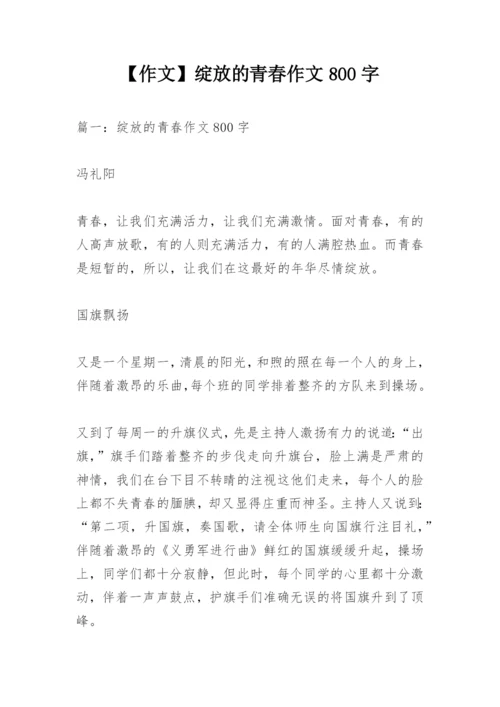 【作文】绽放的青春作文 800 字

篇一：绽放的青春作文 800 字

冯礼阳

青春，让我们充满活力，让我们充满激情。面对青春，有的人高声放歌，有的人则充满活力，有的人满腔热血。而青春是短暂的，所以，让我们在这最好的年华尽情绽放。

国旗飘扬

又是一个星期一，清晨的阳光，和煦的照在每一个人的身上，伴随着激昂的乐曲，每个班的同学排着整齐的方队来到操场。

又到了每周一的升旗仪式，先是主持人激扬有力的说道：“出旗，”旗手们踏着整齐的步伐走向升旗台，脸上满是严肃的神情，我们在台下目不转睛的注视这他们走来，每个人的脸上都不失青春的腼腆，却又显得庄重而神圣。主持人又说到：“第二项，升国旗，奏国歌，请全体师生向国旗行注目礼，”伴随着激昂的《义勇军进行曲》鲜红的国旗缓缓升起，操场上，同学们都十分寂静，但此时，每个同学的心里都十分激动，伴着一声声鼓点，护旗手们准确无误的将国旗升到了顶峰。